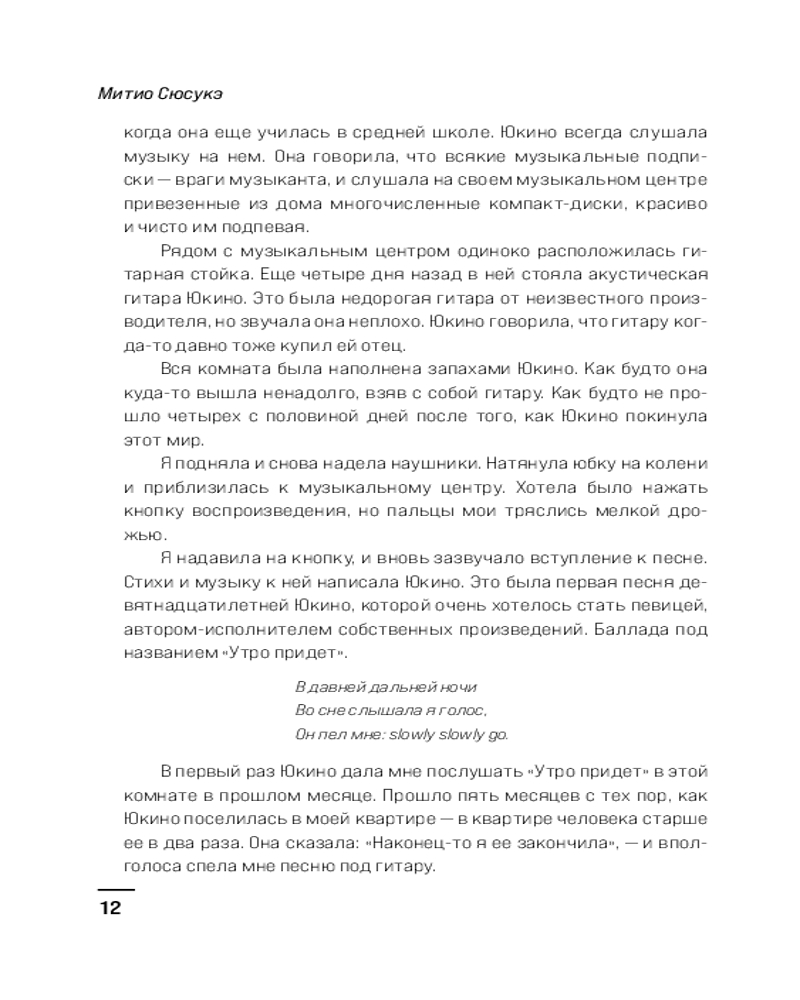 Митио Сюсукэ

когда она еще училась в средней школе. Юкино всегда слушала музыку на нем. Она говорила, что всякие музыкальные подписки — враги музыканта, и слушала на своем музыкальном центре привезенные из дома многочисленные компакт-диски, красиво и чисто им подпевая.

Рядом с музыкальным центром одиноко расположилась гитарная стойка. Еще четыре дня назад в ней стояла акустическая гитара Юкино. Это была недорогая гитара от неизвестного производителя, но звучала она неплохо. Юкино говорила, что гитару когда-то давно тоже купил ей отец.

Вся комната была наполнена запахами Юкино. Как будто она куда-то вышла ненадолго, взяв с собой гитару. Как будто не прошло четырех с половиной дней после того, как Юкино покинула этот мир.

Я подняла и снова надела наушники. Натянула юбку на колени и приблизилась к музыкальному центру. Хотела было нажать кнопку воспроизведения, но пальцы мои тряслись мелкой дрожью.

Я надавила на кнопку, и вновь зазвучало вступление к песне. Стихи и музыку к ней написала Юкино. Это была первая песня девятнадцатилетней Юкино, которой очень хотелось стать певицей, автором-исполнителем собственных произведений. Баллада под названием «Утро придет».

В давней дальней ночи
Во сне слышала я голос,
Он пел мне: slowly slowly go.

В первый раз Юкино дала мне послушать «Утро придет» в этой комнате в прошлом месяце. Прошло пять месяцев с тех пор, как Юкино поселилась в моей квартире — в квартире человека старше ее в два раза. Она сказала: «Наконец-то я ее закончила», — и вполголоса спела мне песню под гитару.

12